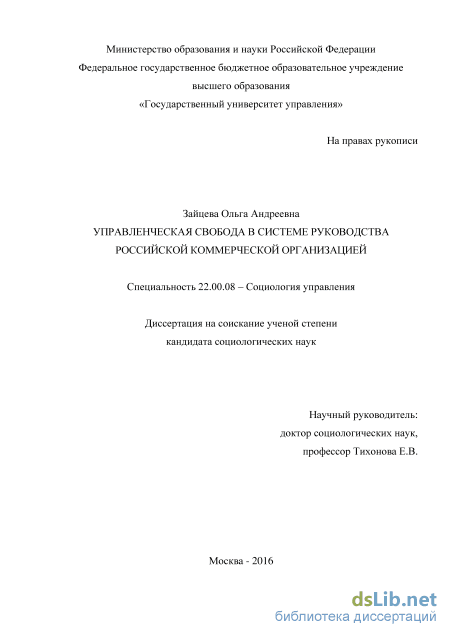 Министерство образования и науки Российской Федерации
Федеральное государственное бюджетное образовательное учреждение
высшего образования
«Государственный университет управления»

На правах рукописи

Зайцева Ольга Андреевна
УПРАВЛЕНЧЕСКАЯ СВОБОДА В СИСТЕМЕ РУКОВОДСТВА
РОССИЙСКОЙ КОММЕРЧЕСКОЙ ОРГАНИЗАЦИЕЙ

Специальность 22.00.08 – Социология управления

Диссертация на соискание ученой степени
кандидата социологических наук

Научный руководитель:
доктор социологических наук,
профессор Тихонова Е.В.

Москва - 2016

dsLib.net
библиотека диссертаций